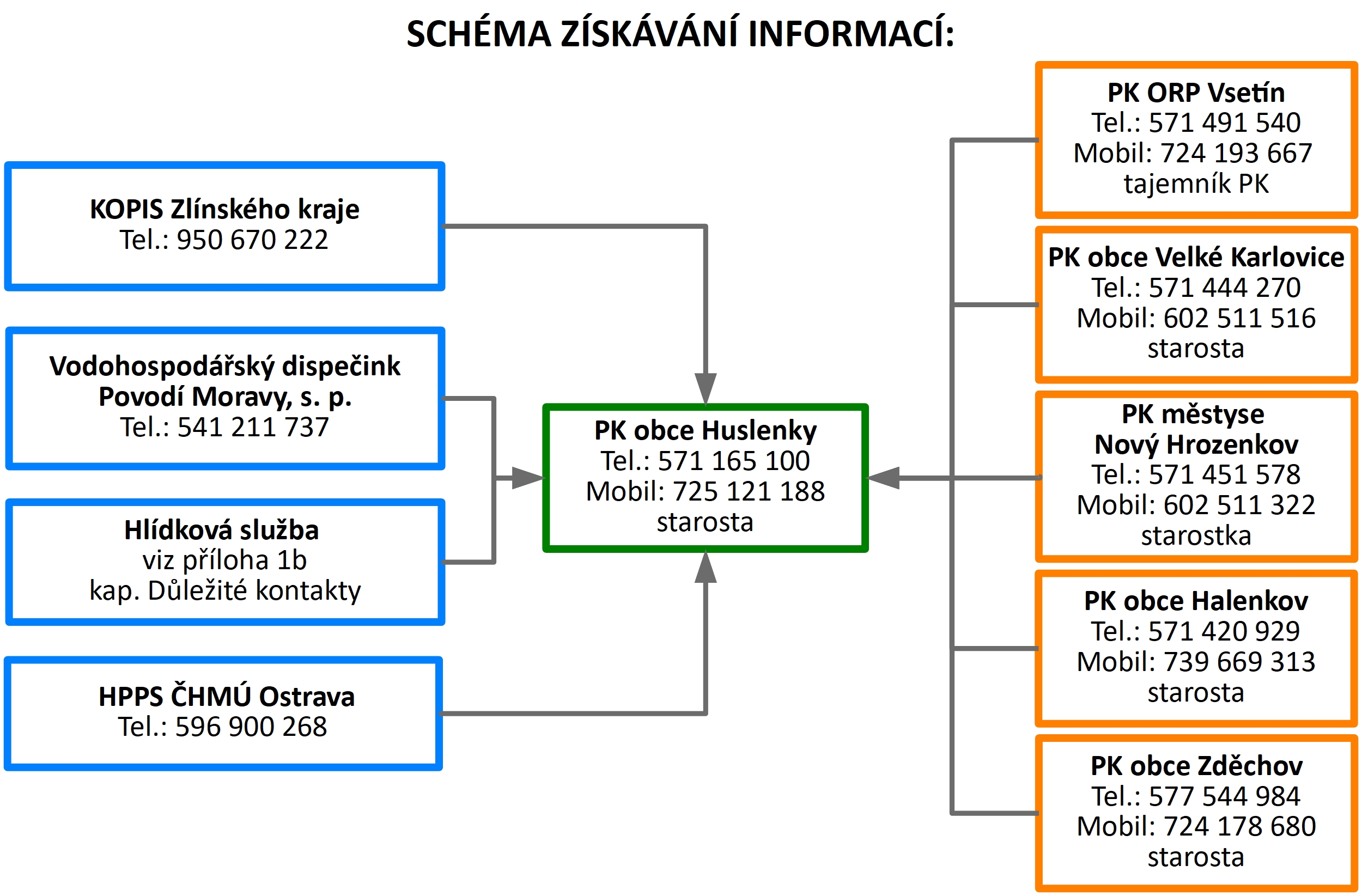 SCHÉMA ZÍSKÁVÁNÍ INFORMACÍ:

KOPIS Zlínského kraje
Tel.: 950 670 222

Vodohospodářský dispečink
Povodí Moravy, s. p.
Tel.: 541 211 737

Hlídková služba
viz příloha 1b
kap. Důležité kontakty

HPPS ČHMÚ Ostrava
Tel.: 596 900 268

PK obce Huslenky
Tel.: 571 165 100
Mobil: 725 121 188
starosta

PK ORP Vsetín
Tel.: 571 491 540
Mobil: 724 193 667
tajemník PK

PK obce Velké Karlovice
Tel.: 571 444 270
Mobil: 602 511 516
starosta

PK městyse
Nový Hrozenkov
Tel.: 571 451 578
Mobil: 602 511 322
starostka

PK obce Halenkov
Tel.: 571 420 929
Mobil: 739 669 313
starosta

PK obce Zděchov
Tel.: 577 544 984
Mobil: 724 178 680
starosta